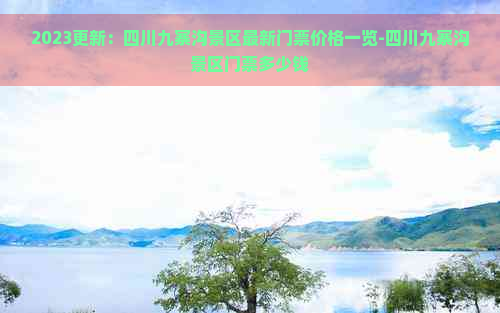 2023更新：四川九寨沟景区最新门票价格一览-四川九寨沟景区门票多少钱